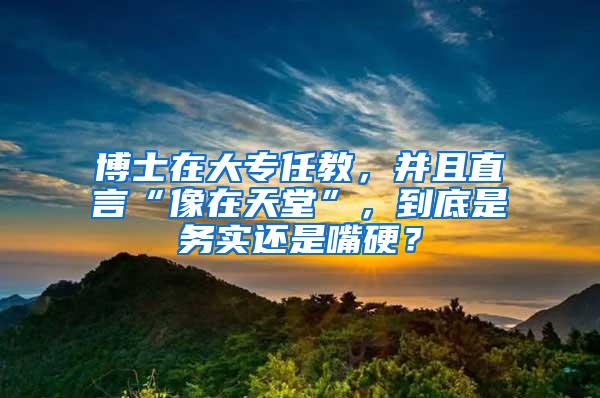 博士在大专任教，并且直言“像在天堂”，到底是务实还是嘴硬？